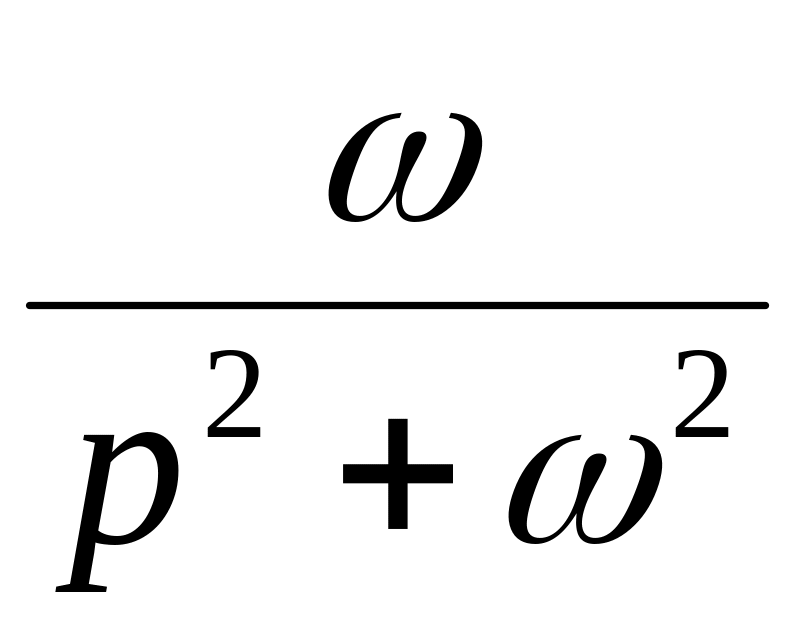 $\frac{\omega}{p^2+\omega^2}$